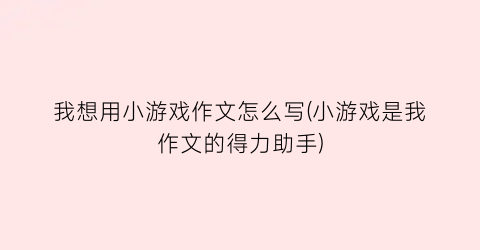 我想用小游戏作文怎么写(小游戏是我作文的得力助手)